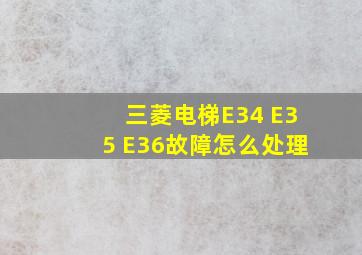 三菱电梯E34 E35 E36故障怎么处理